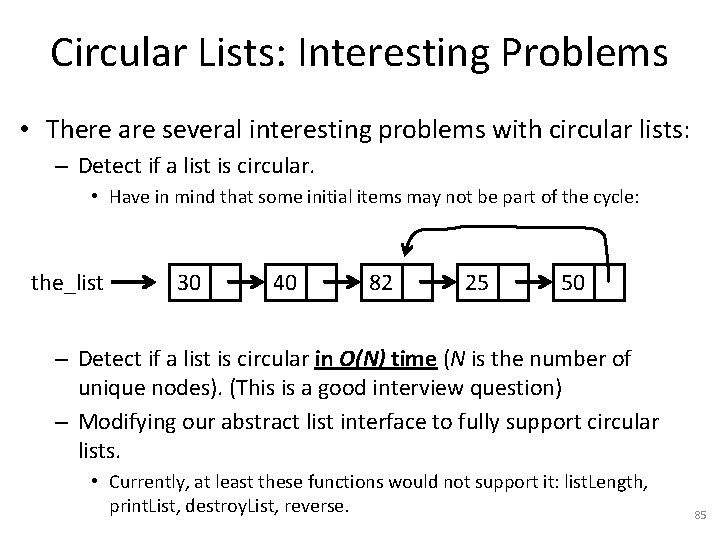 Circular Lists: Interesting Problems

• There are several interesting problems with circular lists:

- Detect if a list is circular.

• Have in mind that some initial items may not be part of the cycle:

the_list

30

40

82

25

50

- Detect if a list is circular in O(N) time (N is the number of unique nodes). (This is a good interview question)

- Modifying our abstract list interface to fully support circular lists.

• Currently, at least these functions would not support it: listLength, printList, destroyList, reverse.

85